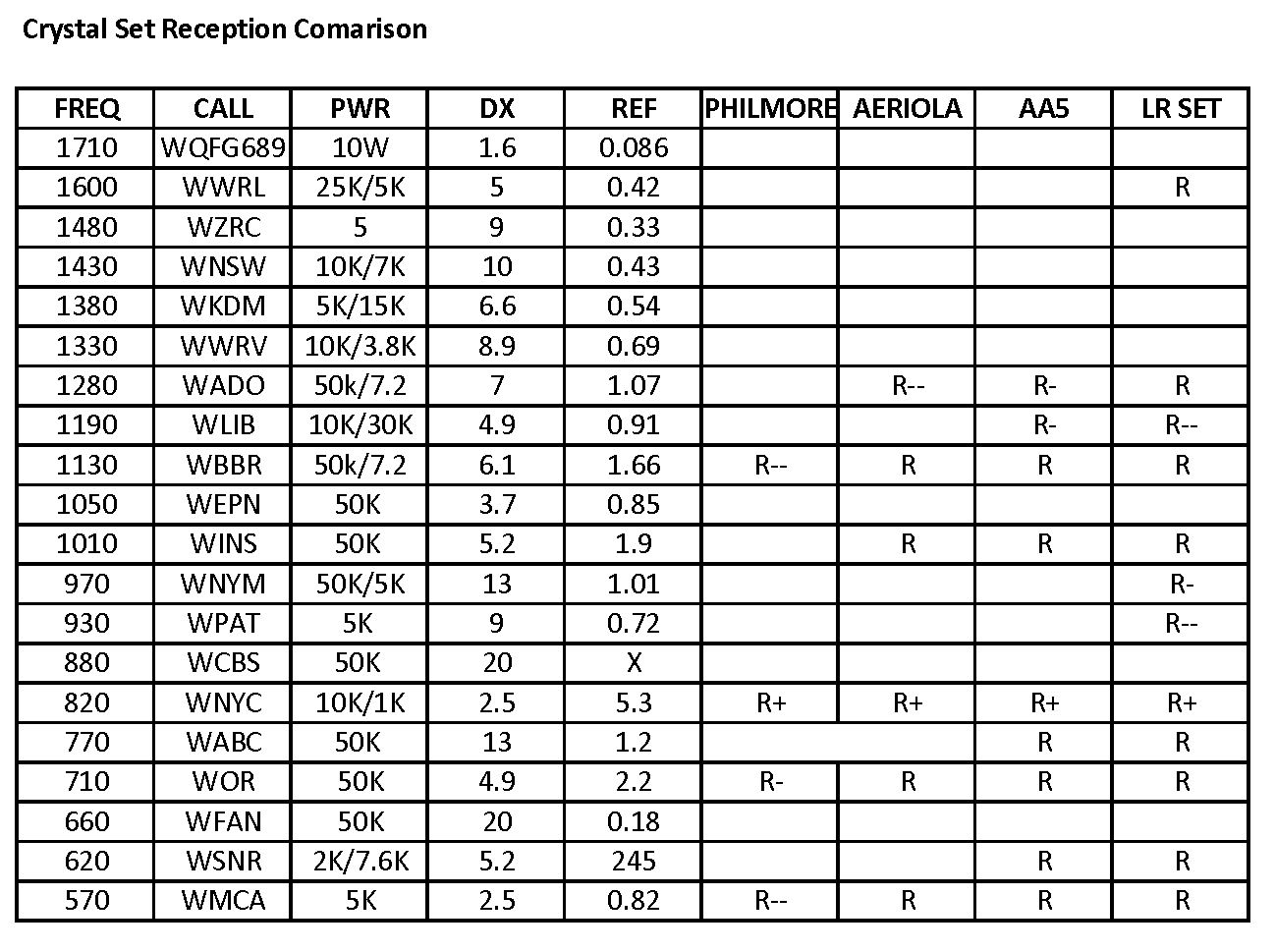 Crystal Set Reception Comarison

| FREQ | CALL | PWR | DX | REF | PHILMORE | AERIOLA | AA5 | LR SET |
|---|---|---|---|---|---|---|---|---|
| 1710 | WQFG689 | 10W | 1.6 | 0.086 | | | | |
| 1600 | WWRL | 25K/5K | 5 | 0.42 | | | | R |
| 1480 | WZRC | 5 | 9 | 0.33 | | | | |
| 1430 | WNSW | 10K/7K | 10 | 0.43 | | | | |
| 1380 | WKDM | 5K/15K | 6.6 | 0.54 | | | | |
| 1330 | WWRV | 10K/3.8K | 8.9 | 0.69 | | | | |
| 1280 | WADO | 50k/7.2 | 7 | 1.07 | | R-- | R- | R |
| 1190 | WLIB | 10K/30K | 4.9 | 0.91 | | | R- | R-- |
| 1130 | WBBR | 50k/7.2 | 6.1 | 1.66 | R-- | R | R | R |
| 1050 | WEPN | 50K | 3.7 | 0.85 | | | | |
| 1010 | WINS | 50K | 5.2 | 1.9 | | R | R | R |
| 970 | WNYM | 50K/5K | 13 | 1.01 | | | | R- |
| 930 | WPAT | 5K | 9 | 0.72 | | | | R-- |
| 880 | WCBS | 50K | 20 | X | | | | |
| 820 | WNYC | 10K/1K | 2.5 | 5.3 | R+ | R+ | R+ | R+ |
| 770 | WABC | 50K | 13 | 1.2 | | | R | R |
| 710 | WOR | 50K | 4.9 | 2.2 | R- | R | R | R |
| 660 | WFAN | 50K | 20 | 0.18 | | | | |
| 620 | WSNR | 2K/7.6K | 5.2 | 245 | | | R | R |
| 570 | WMCA | 5K | 2.5 | 0.82 | R-- | R | R | R |